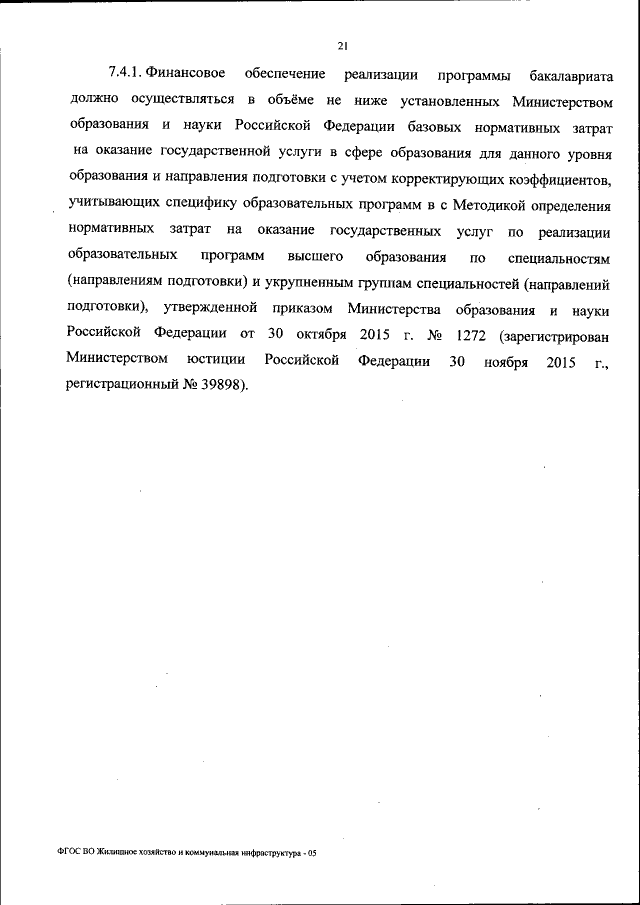 21

7.4.1. Финансовое обеспечение реализации программы бакалавриата должно осуществляться в объёме не ниже установленных Министерством образования и науки Российской Федерации базовых нормативных затрат на оказание государственной услуги в сфере образования для данного уровня образования и направления подготовки с учетом корректирующих коэффициентов, учитывающих специфику образовательных программ в с Методикой определения нормативных затрат на оказание государственных услуг по реализации образовательных программ высшего образования по специальностям (направлениям подготовки) и укрупненным группам специальностей (направлений подготовки), утвержденной приказом Министерства образования и науки Российской Федерации от 30 октября 2015 г. № 1272 (зарегистрирован Министерством юстиции Российской Федерации 30 ноября 2015 г., регистрационный № 39898).

ФГОС ВО Жилищное хозяйство и коммунальная инфраструктура - 05